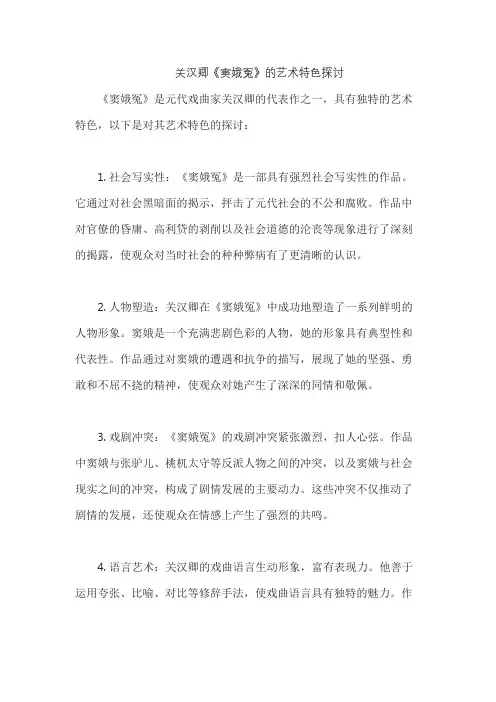 关汉卿《窦娥冤》的艺术特色探讨

《窦娥冤》是元代戏曲家关汉卿的代表作之一，具有独特的艺术特色，以下是对其艺术特色的探讨：

1. 社会写实性：《窦娥冤》是一部具有强烈社会写实性的作品。它通过对社会黑暗面的揭示，抨击了元代社会的不公和腐败。作品中对官僚的昏庸、高利贷的剥削以及社会道德的沦丧等现象进行了深刻的揭露，使观众对当时社会的种种弊病有了更清晰的认识。

2. 人物塑造：关汉卿在《窦娥冤》中成功地塑造了一系列鲜明的人物形象。窦娥是一个充满悲剧色彩的人物，她的形象具有典型性和代表性。作品通过对窦娥的遭遇和抗争的描写，展现了她的坚强、勇敢和不屈不挠的精神，使观众对她产生了深深的同情和敬佩。

3. 戏剧冲突：《窦娥冤》的戏剧冲突紧张激烈，扣人心弦。作品中窦娥与张驴儿、桃杌太守等反派人物之间的冲突，以及窦娥与社会现实之间的冲突，构成了剧情发展的主要动力。这些冲突不仅推动了剧情的发展，还使观众在情感上产生了强烈的共鸣。

4. 语言艺术：关汉卿的戏曲语言生动形象，富有表现力。他善于运用夸张、比喻、对比等修辞手法，使戏曲语言具有独特的魅力。作